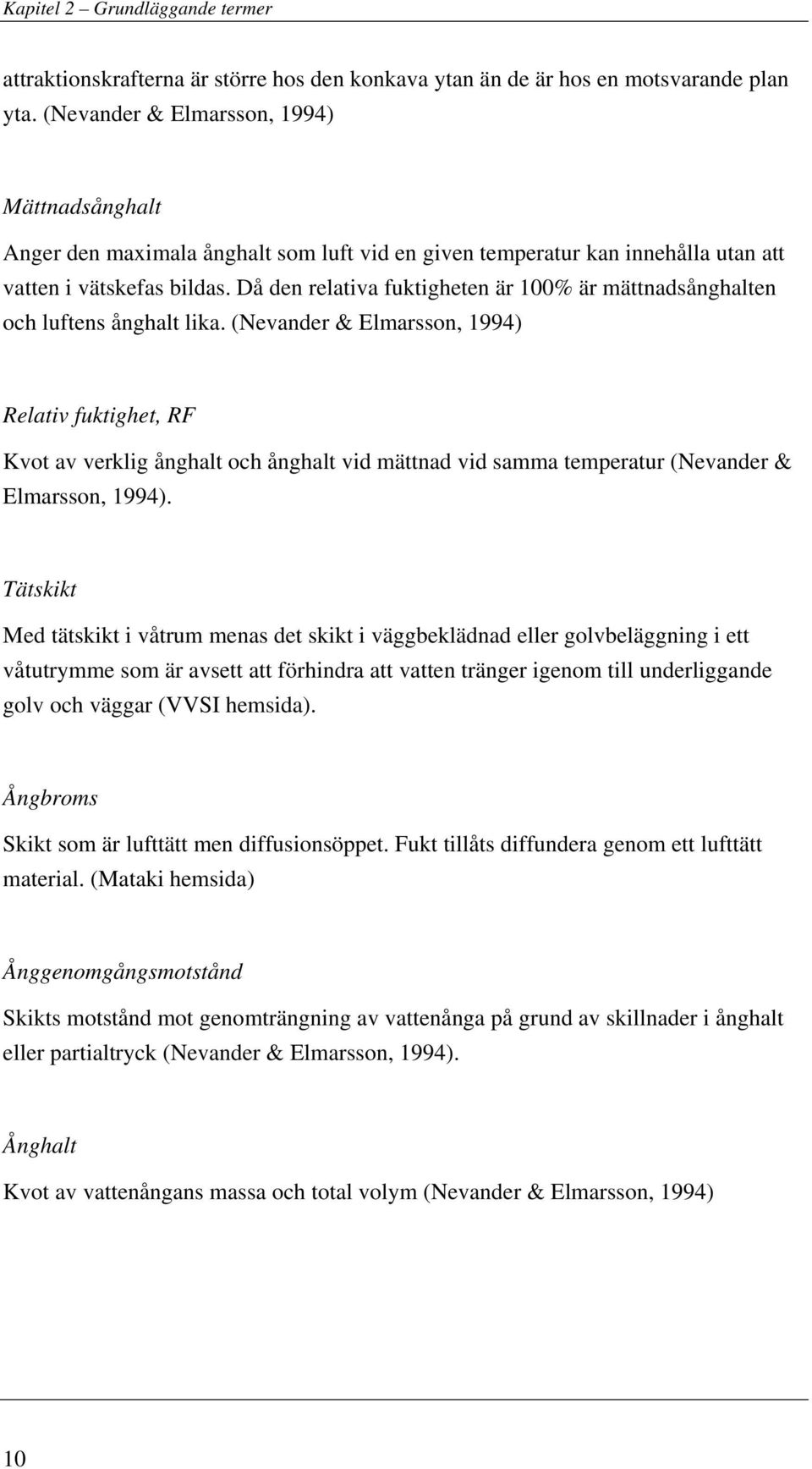 Kapitel 2 – Grundläggande termer

attraktionskrafterna är större hos den konkava ytan än de är hos en motsvarande plan yta. (Nevander & Elmarsson, 1994)

Mättnadsånghalt

Anger den maximala ånghalt som luft vid en given temperatur kan innehålla utan att vatten i vätskefas bildas. Då den relativa fuktigheten är 100% är mättnadsånghalten och luftens ånghalt lika. (Nevander & Elmarsson, 1994)

Relativ fuktighet, RF

Kvot av verklig ånghalt och ånghalt vid mättnad vid samma temperatur (Nevander & Elmarsson, 1994).

Tätskikt

Med tätskikt i våtrum menas det skikt i väggbeklädnad eller golvbeläggning i ett våtutrymme som är avsett att förhindra att vatten tränger igenom till underliggande golv och väggar (VVSI hemsida).

Ångbroms

Skikt som är lufttätt men diffusionsöppet. Fukt tillåts diffundera genom ett lufttätt material. (Mataki hemsida)

Ånggenomgångsmotstånd

Skikts motstånd mot genomträngning av vattenånga på grund av skillnader i ånghalt eller partialtryck (Nevander & Elmarsson, 1994).

Ånghalt

Kvot av vattenångans massa och total volym (Nevander & Elmarsson, 1994)

10